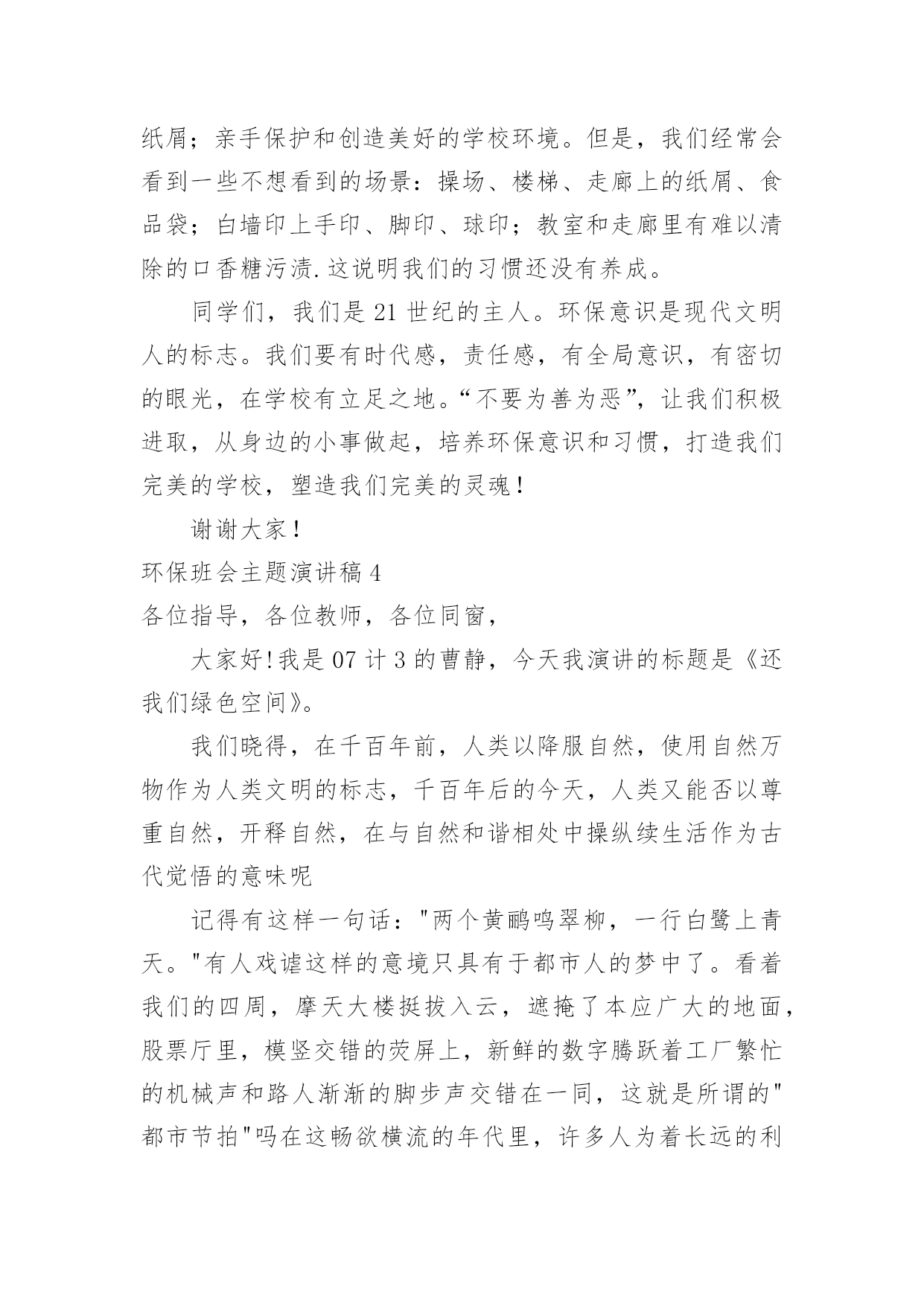 纸屑；亲手保护和创造美好的学校环境。但是，我们经常会看到一些不想看到的场景：操场、楼梯、走廊上的纸屑、食品袋；白墙印上手印、脚印、球印；教室和走廊里有难以清除的口香糖污渍.这说明我们的习惯还没有养成。

同学们，我们是 21 世纪的主人。环保意识是现代文明人的标志。我们要有时代感，责任感，有全局意识，有密切的眼光，在学校有立足之地。“不要为善为恶”，让我们积极进取，从身边的小事做起，培养环保意识和习惯，打造我们完美的学校，塑造我们完美的灵魂！

谢谢大家！

环保班会主题演讲稿 4

各位指导，各位教师，各位同窗，

大家好!我是 07 计 3 的曹静，今天我演讲的标题是《还我们绿色空间》。

我们晓得，在千百年前，人类以降服自然，使用自然万物作为人类文明的标志，千百年后的今天，人类又能否以尊重自然，开释自然，在与自然和谐相处中操纵续生活作为古代觉悟的意味呢

记得有这样一句话："两个黄鹂鸣翠柳，一行白鹭上青天。"有人戏谑这样的意境只具有于都市人的梦中了。看着我们的四周，摩天大楼挺拔入云，遮掩了本应广大的地面，股票厅里，模竖交错的荧屏上，新鲜的数字腾跃着工厂繁忙的机械声和路人渐渐的脚步声交错在一同，这就是所谓的"都市节拍"吗在这畅欲横流的年代里，许多人为着长远的利